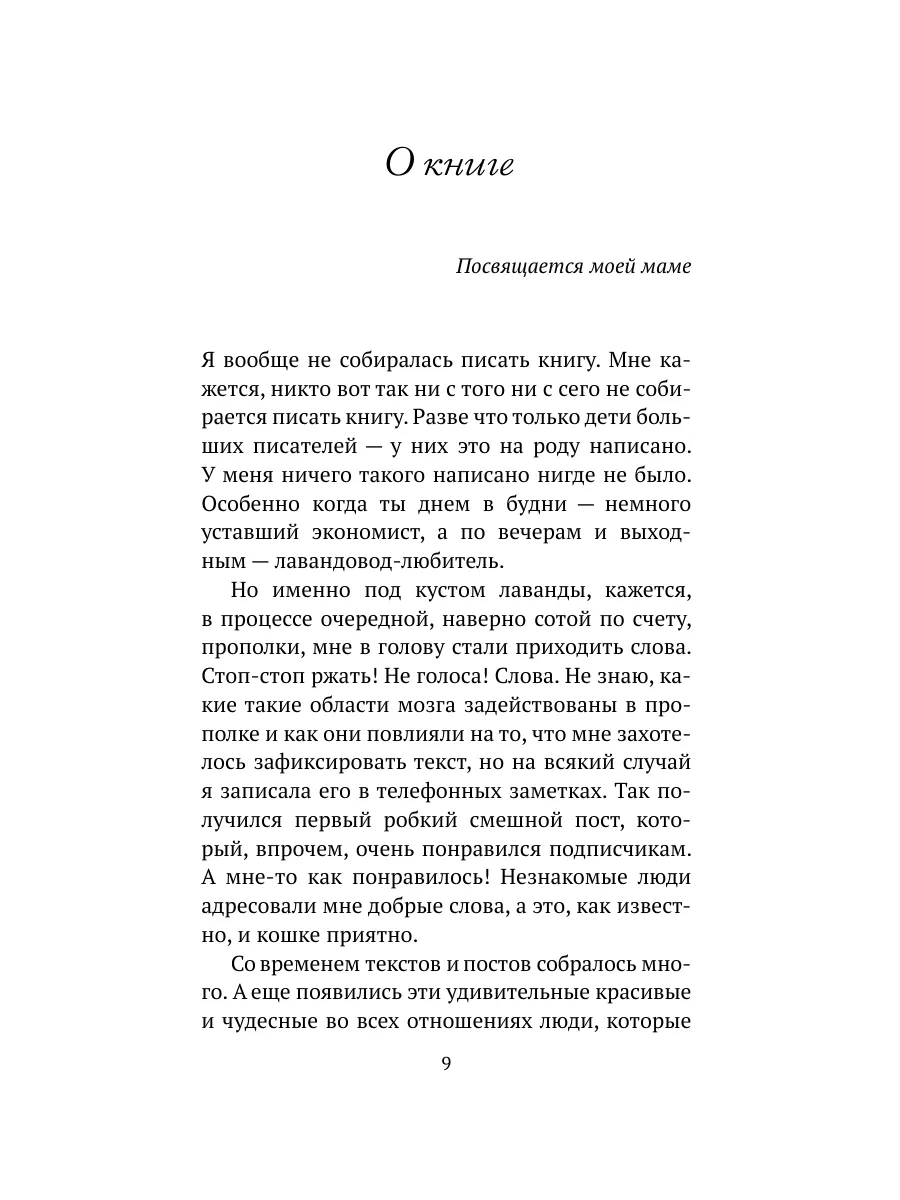 О книге

Посвящается моей маме

Я вообще не собиралась писать книгу. Мне кажется, никто вот так ни с того ни с сего не собирается писать книгу. Разве что только дети больших писателей — у них это на роду написано. У меня ничего такого написано нигде не было. Особенно когда ты днем в будни — немного уставший экономист, а по вечерам и выходным — лавандовод-любитель.

Но именно под кустом лаванды, кажется, в процессе очередной, наверно сотой по счету, прополки, мне в голову стали приходить слова. Стоп-стоп ржать! Не голоса! Слова. Не знаю, какие такие области мозга задействованы в прополке и как они повлияли на то, что мне захотелось зафиксировать текст, но на всякий случай я записала его в телефонных заметках. Так получился первый робкий смешной пост, который, впрочем, очень понравился подписчикам. А мне-то как понравилось! Незнакомые люди адресовали мне добрые слова, а это, как известно, и кошке приятно.

Со временем текстов и постов собралось много. А еще появились эти удивительные красивые и чудесные во всех отношениях люди, которые

9